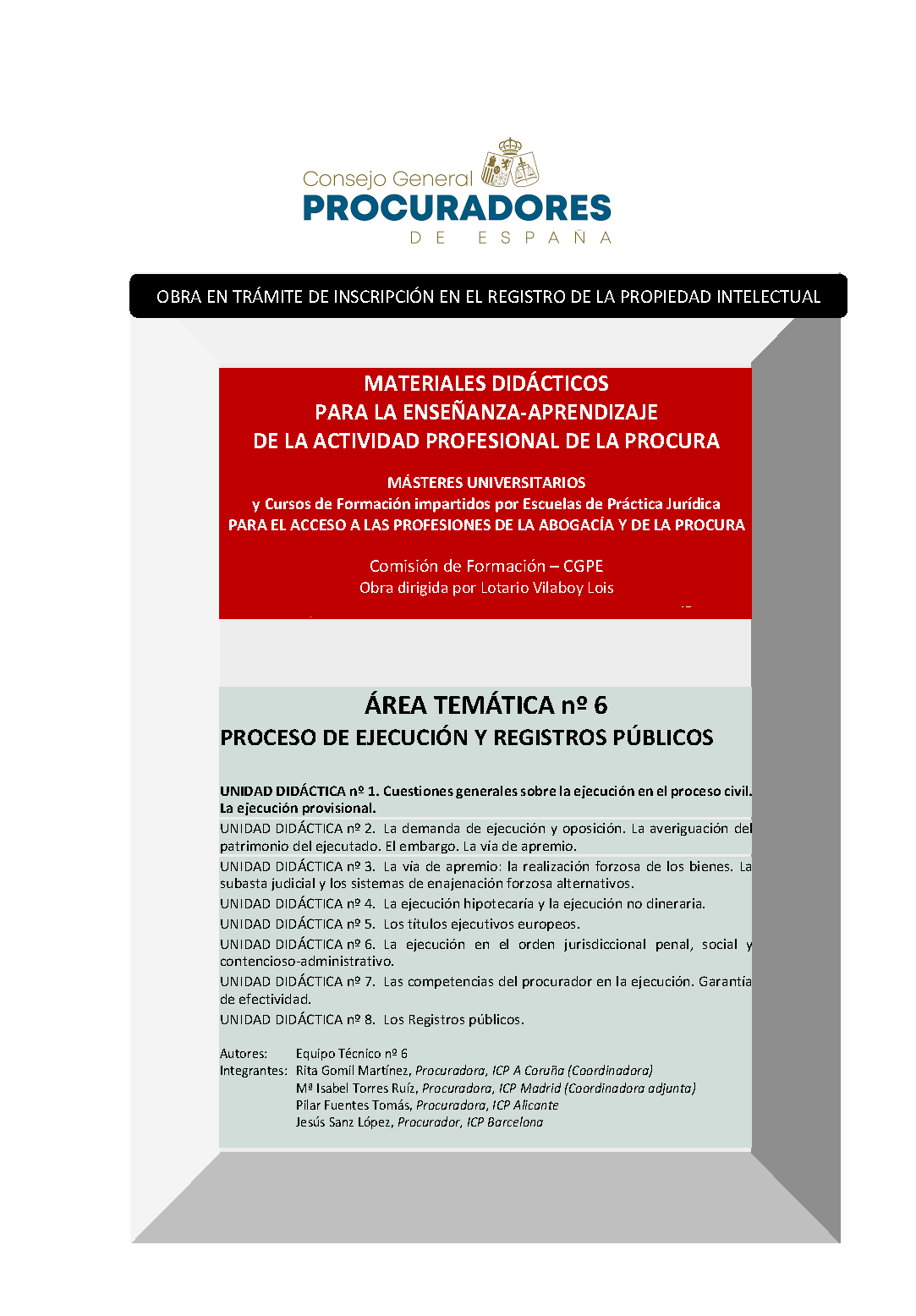 Consejo General
PROCURADORES
DE ESPAÑA

OBRA EN TRÁMITE DE INSCRIPCIÓN EN EL REGISTRO DE LA PROPIEDAD INTELECTUAL

MATERIALES DIDÁCTICOS
PARA LA ENSEÑANZA-APRENDIZAJE
DE LA ACTIVIDAD PROFESIONAL DE LA PROCURA

MÁSTERES UNIVERSITARIOS
y Cursos de Formación impartidos por Escuelas de Práctica Jurídica
PARA EL ACCESO A LAS PROFESIONES DE LA ABOGACÍA Y DE LA PROCURA

Comisión de Formación – CGPE
Obra dirigida por Lotario Vilaboy Lois

ÁREA TEMÁTICA nº 6
PROCESO DE EJECUCIÓN Y REGISTROS PÚBLICOS

UNIDAD DIDÁCTICA nº 1. Cuestiones generales sobre la ejecución en el proceso civil. La ejecución provisional.
UNIDAD DIDÁCTICA nº 2. La demanda de ejecución y oposición. La averiguación del patrimonio del ejecutado. El embargo. La vía de apremio.
UNIDAD DIDÁCTICA nº 3. La vía de apremio: la realización forzosa de los bienes. La subasta judicial y los sistemas de enajenación forzosa alternativos.
UNIDAD DIDÁCTICA nº 4. La ejecución hipotecaria y la ejecución no dineraria.
UNIDAD DIDÁCTICA nº 5. Los títulos ejecutivos europeos.
UNIDAD DIDÁCTICA nº 6. La ejecución en el orden jurisdiccional penal, social y contencioso-administrativo.
UNIDAD DIDÁCTICA nº 7. Las competencias del procurador en la ejecución. Garantía de efectividad.
UNIDAD DIDÁCTICA nº 8. Los Registros públicos.

Autores: Equipo Técnico nº 6
Integrantes: Rita Gomil Martínez, Procuradora, ICP A Coruña (Coordinadora)
Mª Isabel Torres Ruíz, Procuradora, ICP Madrid (Coordinadora adjunta)
Pilar Fuentes Tomás, Procuradora, ICP Alicante
Jesús Sanz López, Procurador, ICP Barcelona